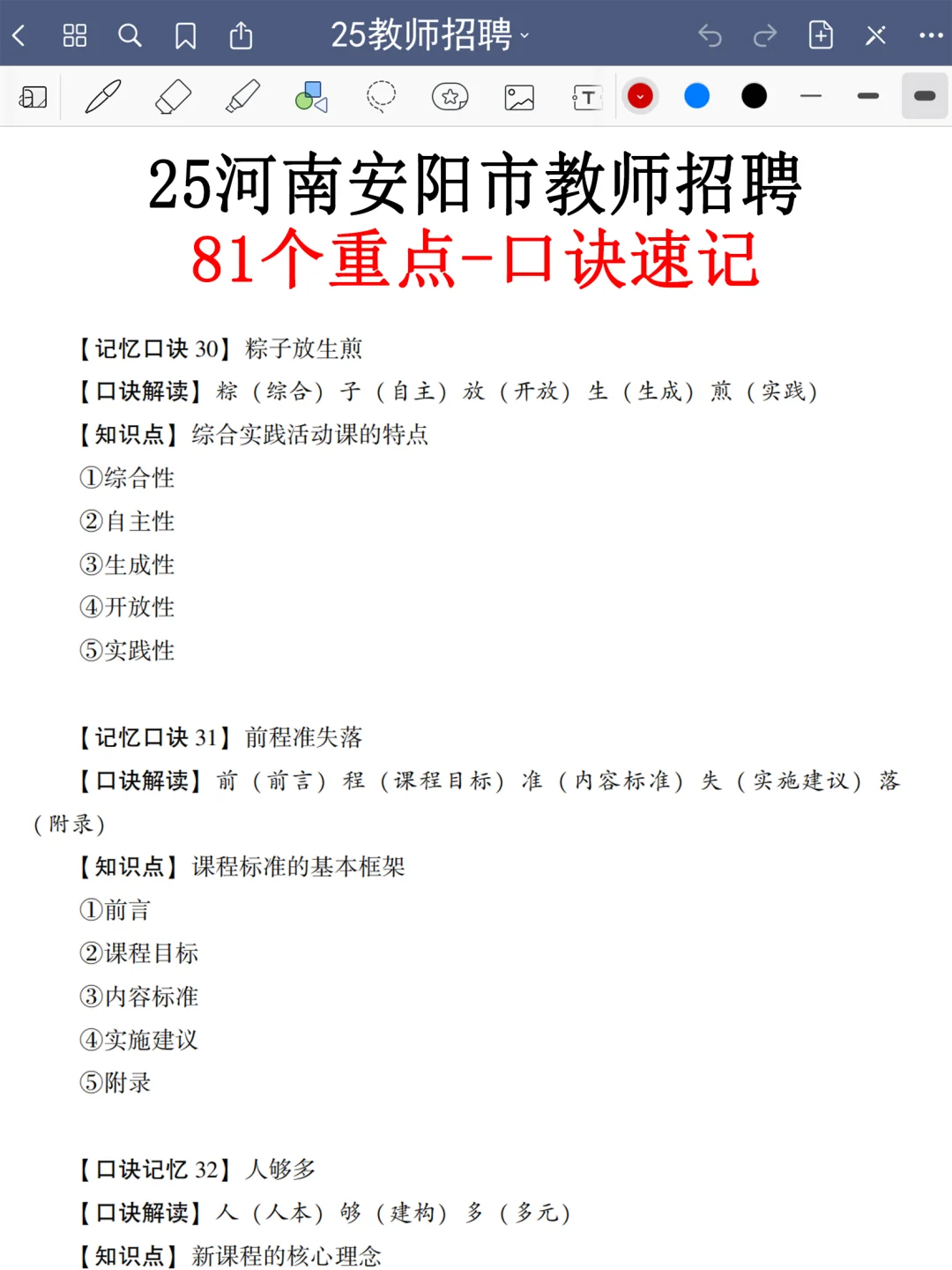 25教师招聘

25河南安阳市教师招聘
81个重点-口诀速记

【记忆口诀 30】粽子放生煎
【口诀解读】粽（综合）子（自主）放（开放）生（生成）煎（实践）
【知识点】综合实践活动课的特点
①综合性
②自主性
③生成性
④开放性
⑤实践性

【记忆口诀 31】前程准失落
【口诀解读】前（前言）程（课程目标）准（内容标准）失（实施建议）落（附录）
【知识点】课程标准的基本框架
①前言
②课程目标
③内容标准
④实施建议
⑤附录

【口诀记忆 32】人够多
【口诀解读】人（人本）够（建构）多（多元）
【知识点】新课程的核心理念